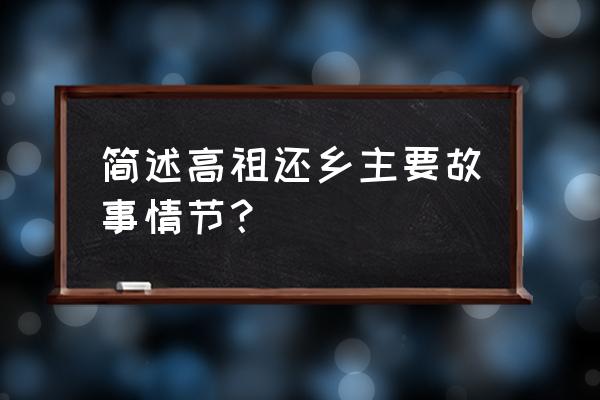 简述高祖还乡主要故事情节？